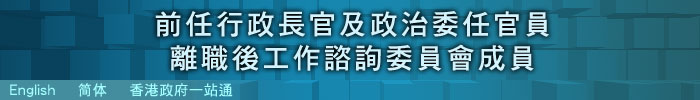 前任行政長官及政治委任官員
離職後工作諮詢委員會成員

English 简体 香港政府一站通